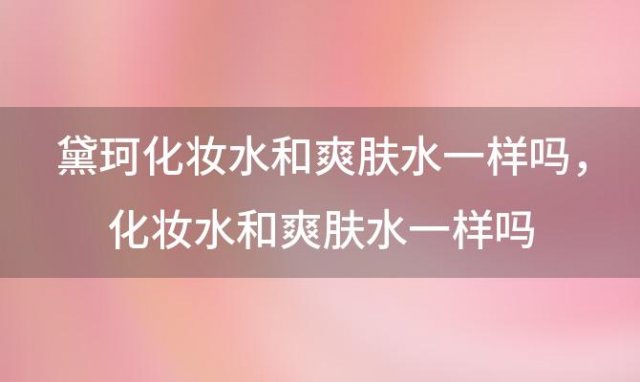 黛珂化妆水和爽肤水一样吗，化妆水和爽肤水一样吗